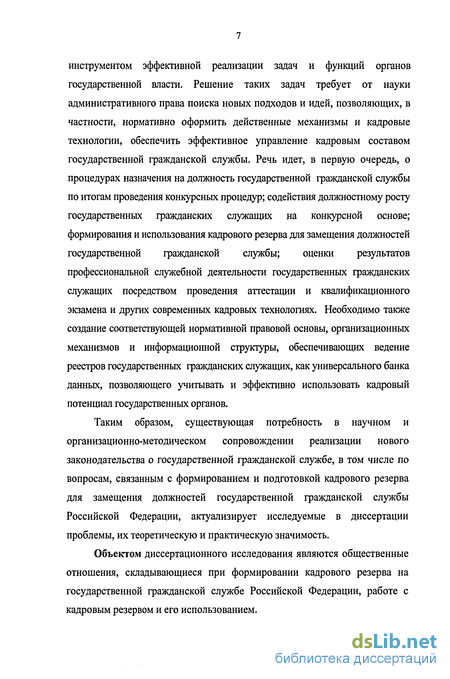 7

инструментом эффективной реализации задач и функций органов государственной власти. Решение таких задач требует от науки административного права поиска новых подходов и идей, позволяющих, в частности, нормативно оформить действенные механизмы и кадровые технологии, обеспечить эффективное управление кадровым составом государственной гражданской службы. Речь идет, в первую очередь, о процедурах назначения на должность государственной гражданской службы по итогам проведения конкурсных процедур; содействия должностному росту государственных гражданских служащих на конкурсной основе; формирования и использования кадрового резерва для замещения должностей государственной гражданской службы; оценки результатов профессиональной служебной деятельности государственных гражданских служащих посредством проведения аттестации и квалификационного экзамена и других современных кадровых технологиях. Необходимо также создание соответствующей нормативной правовой основы, организационных механизмов и информационной структуры, обеспечивающих ведение реестров государственных гражданских служащих, как универсального банка данных, позволяющего учитывать и эффективно использовать кадровый потенциал государственных органов.

Таким образом, существующая потребность в научном и организационно-методическом сопровождении реализации нового законодательства о государственной гражданской службе, в том числе по вопросам, связанным с формированием и подготовкой кадрового резерва для замещения должностей государственной гражданской службы Российской Федерации, актуализирует исследуемые в диссертации проблемы, их теоретическую и практическую значимость.

Объектом диссертационного исследования являются общественные отношения, складывающиеся при формировании кадрового резерва на государственной гражданской службе Российской Федерации, работе с кадровым резервом и его использованием.

dsLib.net
библиотека диссертаций